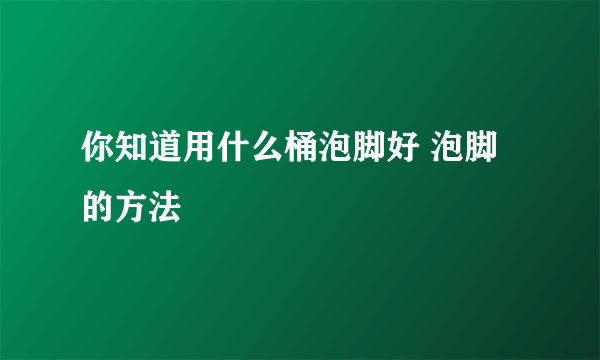 你知道用什么桶泡脚好 泡脚的方法